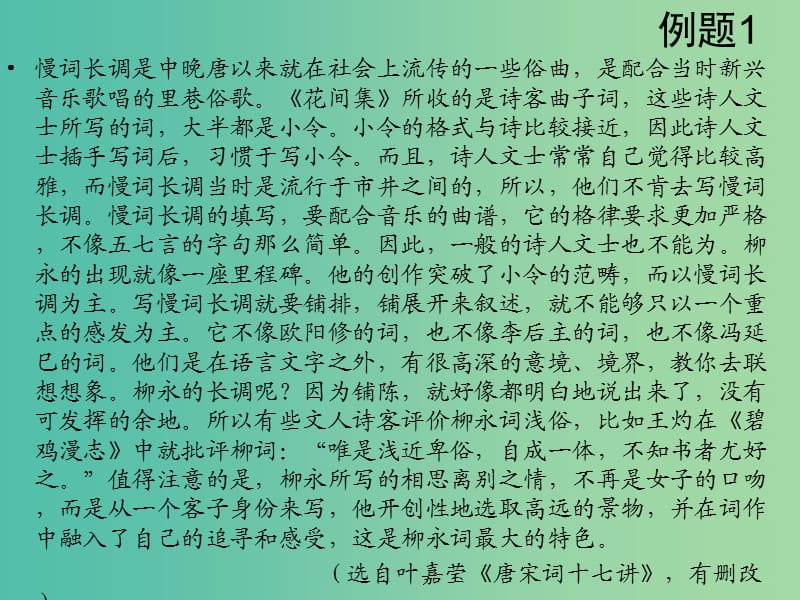 例题1

• 慢词长调是中晚唐以来就在社会上流传的一些俗曲，是配合当时新兴音乐歌唱的里巷俗歌。《花间集》所收的是诗客曲子词，这些诗人文士所写的词，大半都是小令。小令的格式与诗比较接近，因此诗人文士插手写词后，习惯于写小令。而且，诗人文士常常自己觉得比较高雅，而慢词长调当时是流行于市井之间的，所以，他们不肯去写慢词长调。慢词长调的填写，要配合音乐的曲谱，它的格律要求更加严格，不像五七言的字句那么简单。因此，一般的诗人文士也不能为。柳永的出现就像一座里程碑。他的创作突破了小令的范畴，而以慢词长调为主。写慢词长调就要铺排，铺展开来叙述，就不能够只以一个重点的感发为主。它不像欧阳修的词，也不像李后主的词，也不像冯延巳的词。他们是在语言文字之外，有很高深的意境、境界，教你去联想想象。柳永的长调呢？因为铺陈，就好像都明白地说出来了，没有可发挥的余地。所以有些文人诗客评价柳永词浅俗，比如王灼在《碧鸡漫志》中就批评柳词：“唯是浅近卑俗，自成一体，不知书者尤好之。”值得注意的是，柳永所写的相思离别之情，不再是女子的口吻，而是从一个客子身份来写，他开创性地选取高远的景物，并在词作中融入了自己的追寻和感受，这是柳永词最大的特色。

（选自叶嘉莹《唐宋词十七讲》，有删改）